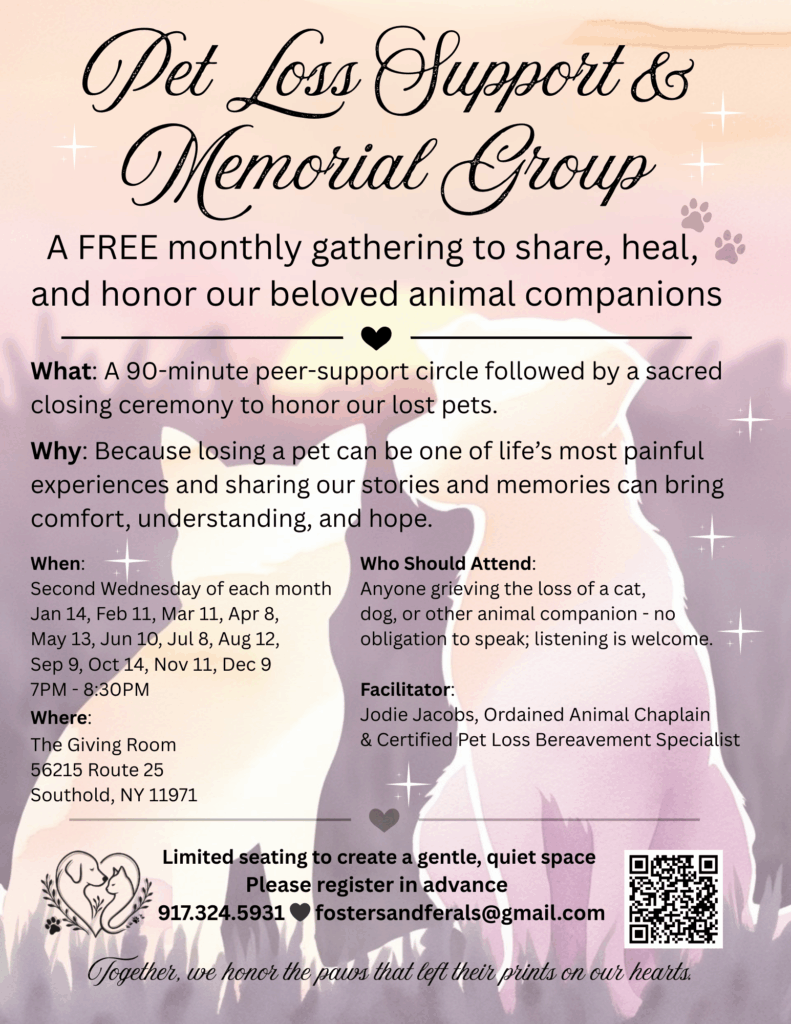 Pet Loss Support & Memorial Group

A FREE monthly gathering to share, heal, and honor our beloved animal companions

What: A 90-minute peer-support circle followed by a sacred closing ceremony to honor our lost pets.

Why: Because losing a pet can be one of life's most painful experiences and sharing our stories and memories can bring comfort, understanding, and hope.

When:
Second Wednesday of each month
Jan 14, Feb 11, Mar 11, Apr 8,
May 13, Jun 10, Jul 8, Aug 12,
Sep 9, Oct 14, Nov 11, Dec 9
7PM - 8:30PM

Where:
The Giving Room
56215 Route 25
Southold, NY 11971

Who Should Attend:
Anyone grieving the loss of a cat, dog, or other animal companion - no obligation to speak; listening is welcome.

Facilitator:
Jodie Jacobs, Ordained Animal Chaplain & Certified Pet Loss Bereavement Specialist

Limited seating to create a gentle, quiet space
Please register in advance
917.324.5931 fostersandferals@gmail.com

Together, we honor the paws that left their prints on our hearts.